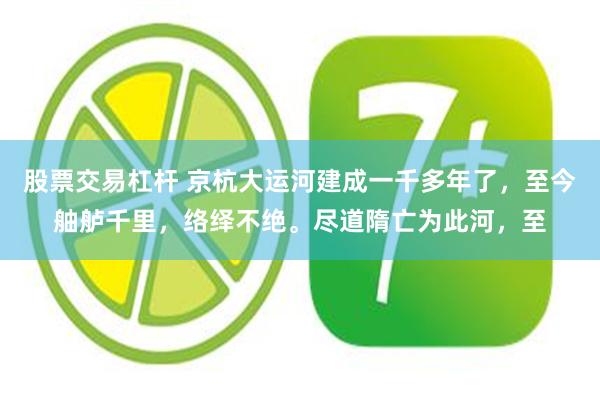 7+

股票交易杠杆 京杭大运河建成一千多年了，至今舳舻千里，络绎不绝。尽道隋亡为此河，至